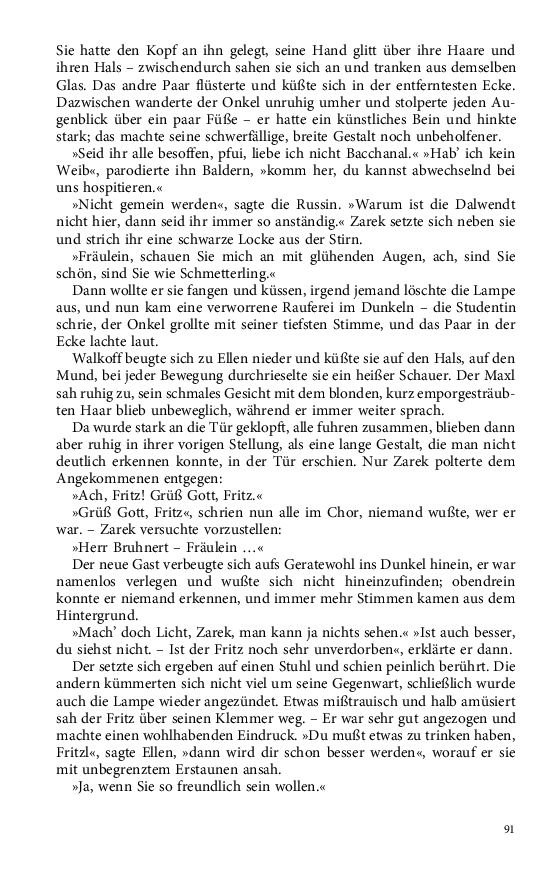 Sie hatte den Kopf an ihn gelegt, seine Hand glitt über ihre Haare und ihren Hals – zwischendurch sahen sie sich an und tranken aus demselben Glas. Das andre Paar flüsterte und küßte sich in der entferntesten Ecke. Dazwischen wanderte der Onkel unruhig umher und stolperte jeden Augenblick über ein paar Füße – er hatte ein künstliches Bein und hinkte stark; das machte seine schwerfällige, breite Gestalt noch unbeholfener.

»Seid ihr alle besoffen, pfui, liebe ich nicht Bacchanal.« »Hab' ich kein Weib«, parodierte ihn Baldern, »komm her, du kannst abwechselnd bei uns hospitieren.«

»Nicht gemein werden«, sagte die Russin. »Warum ist die Dalwendt nicht hier, dann seid ihr immer so anständig.« Zarek setzte sich neben sie und strich ihr eine schwarze Locke aus der Stirn.

»Fräulein, schauen Sie mich an mit glühenden Augen, ach, sind Sie schön, sind Sie wie Schmetterling.«

Dann wollte er sie fangen und küssen, irgend jemand löschte die Lampe aus, und nun kam eine verworrene Rauferei im Dunkeln – die Studentin schrie, der Onkel grollte mit seiner tiefsten Stimme, und das Paar in der Ecke lachte laut.

Walkoff beugte sich zu Ellen nieder und küßte sie auf den Hals, auf den Mund, bei jeder Bewegung durchrieselte sie ein heißer Schauer. Der Maxl sah ruhig zu, sein schmales Gesicht mit dem blonden, kurz emporgesträubten Haar blieb unbeweglich, während er immer weiter sprach.

Da wurde stark an die Tür geklopft, alle fuhren zusammen, blieben dann aber ruhig in ihrer vorigen Stellung, als eine lange Gestalt, die man nicht deutlich erkennen konnte, in der Tür erschien. Nur Zarek polterte dem Angekommenen entgegen:

»Ach, Fritz! Grüß Gott, Fritz.«

»Grüß Gott, Fritz«, schrien nun alle im Chor, niemand wußte, wer er war. – Zarek versuchte vorzustellen:

»Herr Bruhnert – Fräulein …«

Der neue Gast verbeugte sich aufs Geratewohl ins Dunkel hinein, er war namenlos verlegen und wußte sich nicht hineinzufinden; obendrein konnte er niemand erkennen, und immer mehr Stimmen kamen aus dem Hintergrund.

»Mach' doch Licht, Zarek, man kann ja nichts sehen.« »Ist auch besser, du siehst nicht. – Ist der Fritz noch sehr unverdorben«, erklärte er dann.

Der setzte sich ergeben auf einen Stuhl und schien peinlich berührt. Die andern kümmerten sich nicht viel um seine Gegenwart, schließlich wurde auch die Lampe wieder angezündet. Etwas mißtrauisch und halb amüsiert sah der Fritz über seinen Klemmer weg. – Er war sehr gut angezogen und machte einen wohlhabenden Eindruck. »Du mußt etwas zu trinken haben, Fritzl«, sagte Ellen, »dann wird dir schon besser werden«, worauf er sie mit unbegrenztem Erstaunen ansah.

»Ja, wenn Sie so freundlich sein wollen.«

91